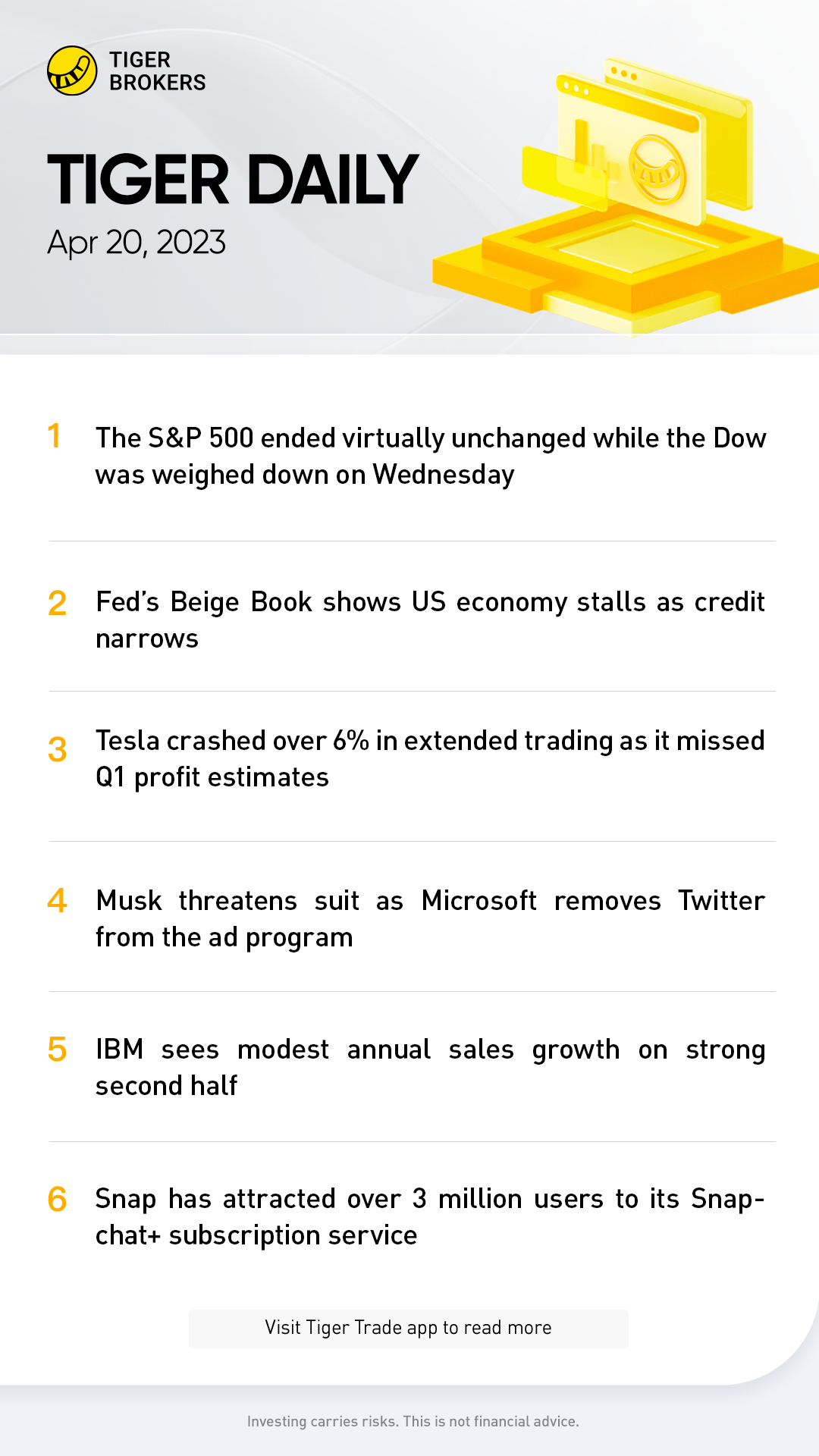 TIGER BROKERS

TIGER DAILY

Apr 20, 2023

1 The S&P 500 ended virtually unchanged while the Dow was weighed down on Wednesday

2 Fed's Beige Book shows US economy stalls as credit narrows

3 Tesla crashed over 6% in extended trading as it missed Q1 profit estimates

4 Musk threatens suit as Microsoft removes Twitter from the ad program

5 IBM sees modest annual sales growth on strong second half

6 Snap has attracted over 3 million users to its Snapchat+ subscription service

Visit Tiger Trade app to read more

Investing carries risks. This is not financial advice.